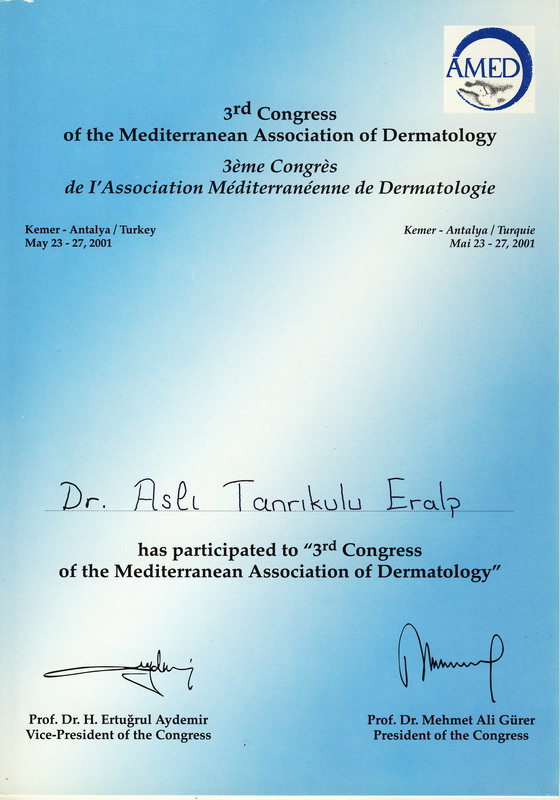 AMED

3rd Congress
of the Mediterranean Association of Dermatology
3ème Congrès
de l'Association Méditerranéenne de Dermatologie

Kemer - Antalya / Turkey
May 23 - 27, 2001

Kemer - Antalya / Turquie
Mai 23 - 27, 2001

Dr. Aslı Tanrıkulu Eralp

has participated to "3rd Congress of the Mediterranean Association of Dermatology"

Prof. Dr. H. Ertuğrul Aydemir
Vice-President of the Congress

Prof. Dr. Mehmet Ali Gürer
President of the Congress